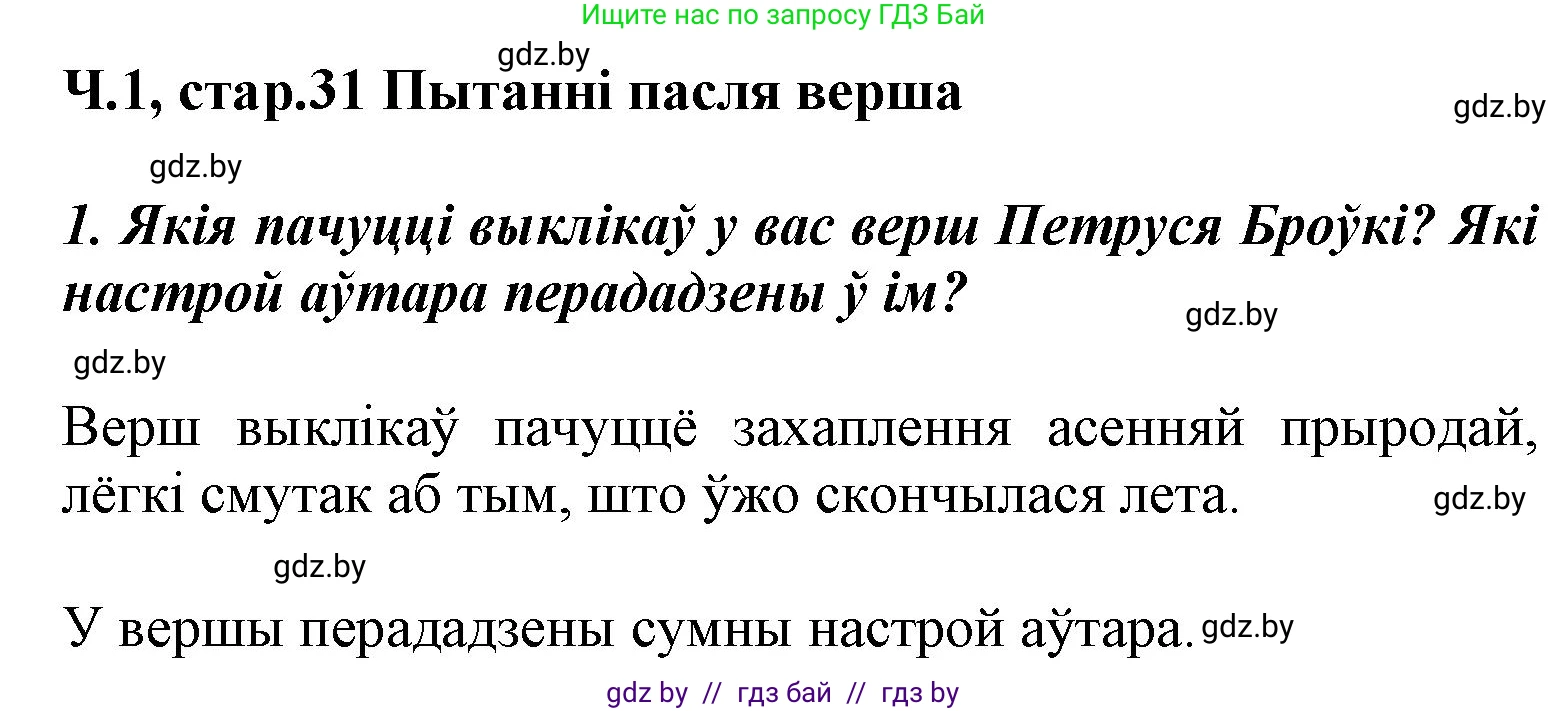 Ищите нас по запросу ГДЗ Бай

gdz.by

Ч.1, стар.31 Пытанні пасля верша

gdz.by

gdz.by

1. Якія пачуцці выклікаў у вас верш Петруся Броўкі? Які настрой аўтара перададзены ў ім?

gdz.by

gdz.by

Верш выклікаў пачуццё захаплення асенняй прыродай, лёгкі смутак аб тым, што ўжо скончылася лета.

gdz.by

gdz.by

У вершы перададзены сумны настрой аўтара.

gdz.by

gdz by // гдз бай // гдз by